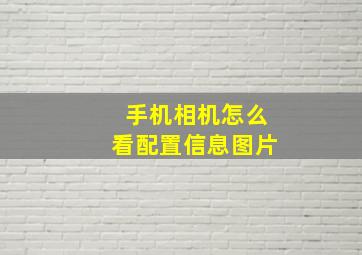 手机相机怎么
看配置信息图片